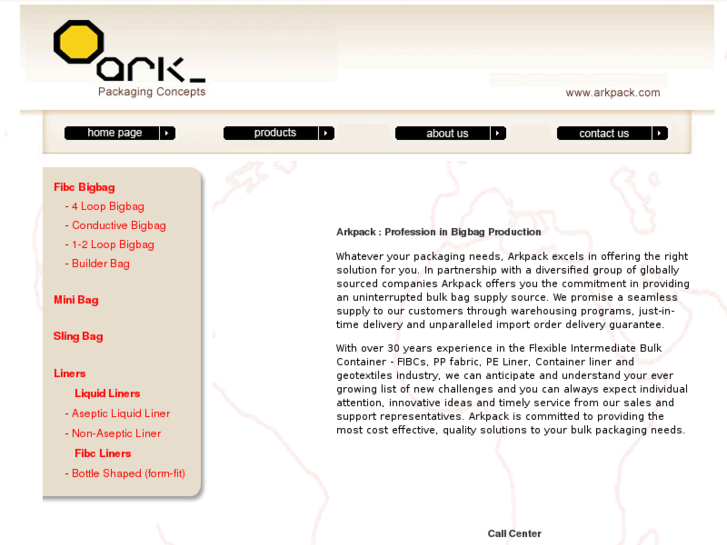 ark_
Packaging Concepts

www.arkpack.com

home page
products
about us
contact us

Fibc Bigbag
- 4 Loop Bigbag
- Conductive Bigbag
- 1-2 Loop Bigbag
- Builder Bag

Mini Bag

Sling Bag

Liners
Liquid Liners
- Aseptic Liquid Liner
- Non-Aseptic Liner
Fibc Liners
- Bottle Shaped (form-fit)

Arkpack : Profession in Bigbag Production

Whatever your packaging needs, Arkpack excels in offering the right solution for you. In partnership with a diversified group of globally sourced companies Arkpack offers you the commitment in providing an uninterrupted bulk bag supply source. We promise a seamless supply to our customers through warehousing programs, just-in-time delivery and unparalleled import order delivery guarantee.

With over 30 years experience in the Flexible Intermediate Bulk Container - FIBCs, PP fabric, PE Liner, Container liner and geotextiles industry, we can anticipate and understand your ever growing list of new challenges and you can always expect individual attention, innovative ideas and timely service from our sales and support representatives. Arkpack is committed to providing the most cost effective, quality solutions to your bulk packaging needs.

Call Center